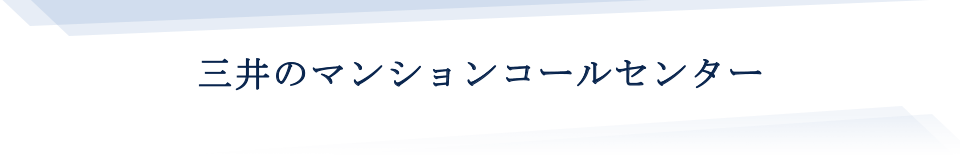 三井のマンションコールセンター